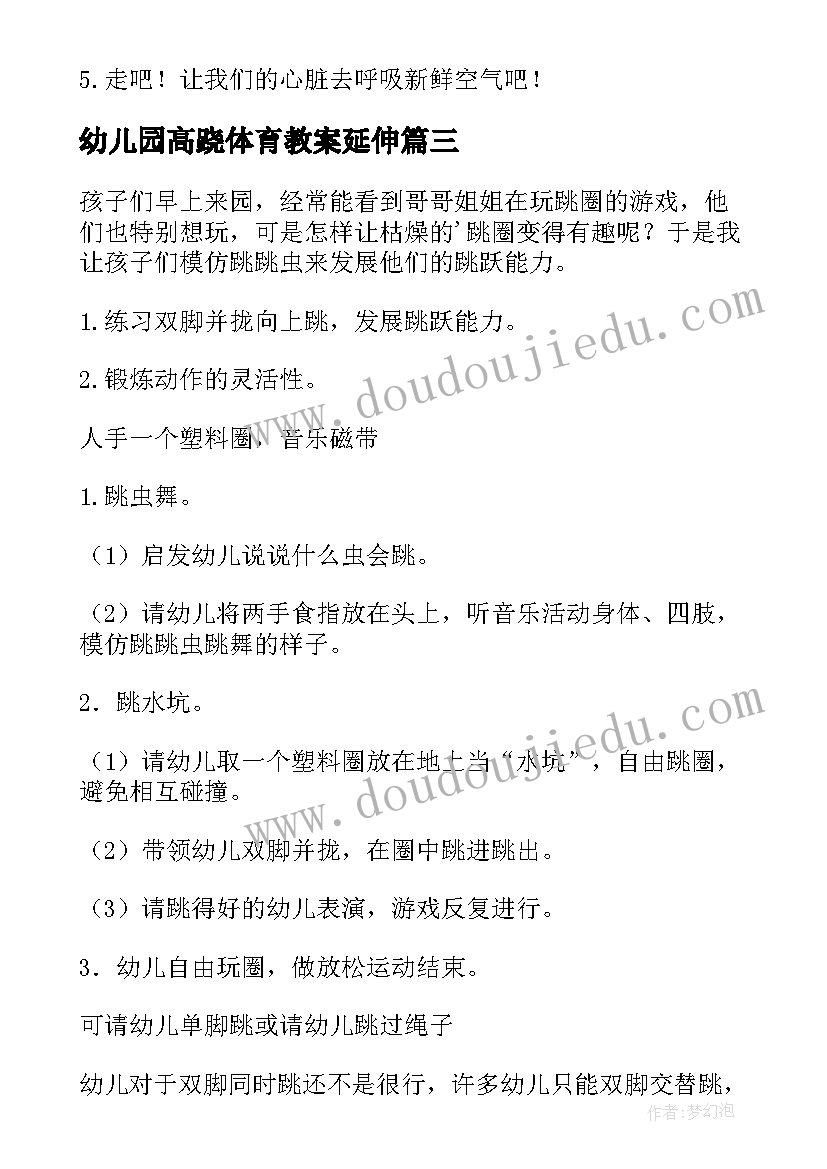 5.走吧！让我们的心脏去呼吸新鲜空气吧！

幼儿园高跷体育教案延伸篇三

孩子们早上来园，经常能看到哥哥姐姐在玩跳圈的游戏，他们也特别想玩，可是怎样让枯燥的'跳圈变得有趣呢？于是我让孩子们模仿跳跳虫来发展他们的跳跃能力。

1.练习双脚并拢向上跳，发展跳跃能力。

2.锻炼动作的灵活性。

人手一个塑料圈，音乐磁带

1.跳虫舞。

（1）启发幼儿说说什么虫会跳。

（2）请幼儿将两手食指放在头上，听音乐活动身体、四肢，模仿跳跳虫跳舞的样子。

2．跳水坑。

（1）请幼儿取一个塑料圈放在地上当“水坑”，自由跳圈，避免相互碰撞。

（2）带领幼儿双脚并拢，在圈中跳进跳出。

（3）请跳得好的幼儿表演，游戏反复进行。

3．幼儿自由玩圈，做放松运动结束。

可请幼儿单脚跳或请幼儿跳过绳子

幼儿对于双脚同时跳还不是很行，许多幼儿只能双脚交替跳，

www.doudoujiedu.com
www.doudoujiedu.com
作者：梦幻泡